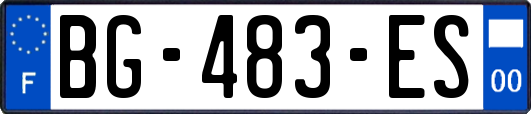 F
BG-483-ES
00